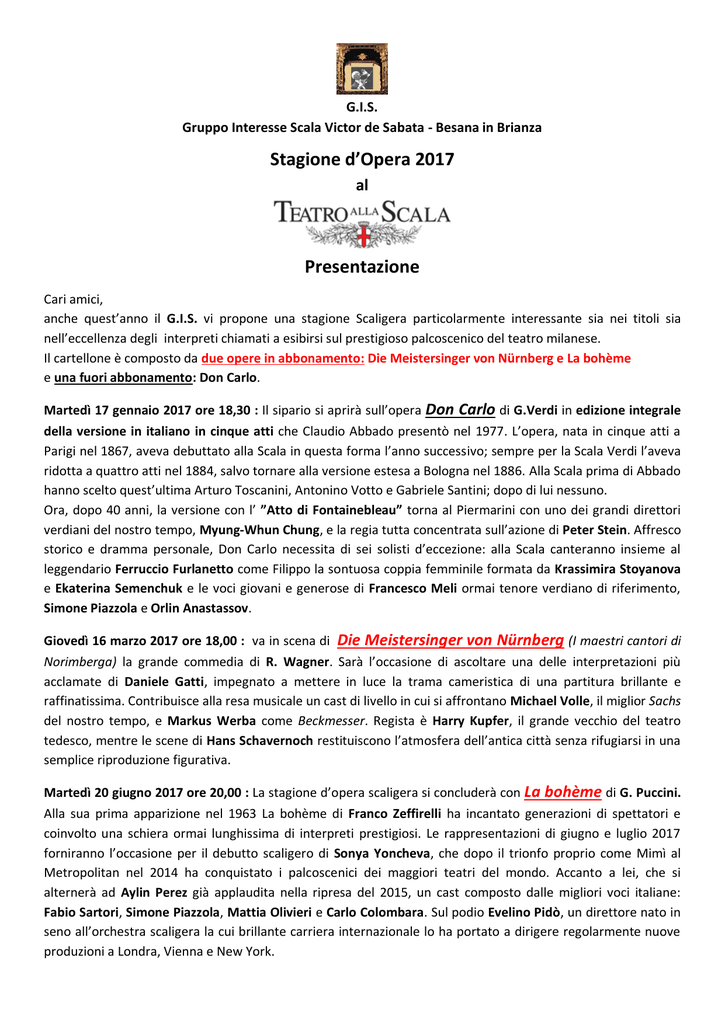 G.I.S.
Gruppo Interesse Scala Victor de Sabata - Besana in Brianza

Stagione d'Opera 2017
al
TEATRO ALLA SCALA

Presentazione

Cari amici,
anche quest'anno il G.I.S. vi propone una stagione Scaligera particolarmente interessante sia nei titoli sia nell'eccellenza degli interpreti chiamati a esibirsi sul prestigioso palcoscenico del teatro milanese.
Il cartellone è composto da due opere in abbonamento: Die Meistersinger von Nürnberg e La bohème e una fuori abbonamento: Don Carlo.

Martedì 17 gennaio 2017 ore 18,30 : Il sipario si aprirà sull'opera Don Carlo di G.Verdi in edizione integrale della versione in italiano in cinque atti che Claudio Abbado presentò nel 1977. L'opera, nata in cinque atti a Parigi nel 1867, aveva debuttato alla Scala in questa forma l'anno successivo; sempre per la Scala Verdi l'aveva ridotta a quattro atti nel 1884, salvo tornare alla versione estesa a Bologna nel 1886. Alla Scala prima di Abbado hanno scelto quest'ultima Arturo Toscanini, Antonino Votto e Gabriele Santini; dopo di lui nessuno.
Ora, dopo 40 anni, la versione con l' "Atto di Fontainebleau" torna al Piermarini con uno dei grandi direttori verdiani del nostro tempo, Myung-Whun Chung, e la regia tutta concentrata sull'azione di Peter Stein. Affresco storico e dramma personale, Don Carlo necessita di sei solisti d'eccezione: alla Scala canteranno insieme al leggendario Ferruccio Furlanetto come Filippo la sontuosa coppia femminile formata da Krassimira Stoyanova e Ekaterina Semenchuk e le voci giovani e generose di Francesco Meli ormai tenore verdiano di riferimento, Simone Piazzola e Orlin Anastassov.

Giovedì 16 marzo 2017 ore 18,00 : va in scena di Die Meistersinger von Nürnberg (I maestri cantori di Norimberga) la grande commedia di R. Wagner. Sarà l'occasione di ascoltare una delle interpretazioni più acclamate di Daniele Gatti, impegnato a mettere in luce la trama cameristica di una partitura brillante e raffinatissima. Contribuisce alla resa musicale un cast di livello in cui si affrontano Michael Volle, il miglior Sachs del nostro tempo, e Markus Werba come Beckmesser. Regista è Harry Kupfer, il grande vecchio del teatro tedesco, mentre le scene di Hans Schavernoch restituiscono l'atmosfera dell'antica città senza rifugiarsi in una semplice riproduzione figurativa.

Martedì 20 giugno 2017 ore 20,00 : La stagione d'opera scaligera si concluderà con La bohème di G. Puccini. Alla sua prima apparizione nel 1963 La bohème di Franco Zeffirelli ha incantato generazioni di spettatori e coinvolto una schiera ormai lunghissima di interpreti prestigiosi. Le rappresentazioni di giugno e luglio 2017 forniranno l'occasione per il debutto scaligero di Sonya Yoncheva, che dopo il trionfo proprio come Mimì al Metropolitan nel 2014 ha conquistato i palcoscenici dei maggiori teatri del mondo. Accanto a lei, che si alternerà ad Aylin Perez già applaudita nella ripresa del 2015, un cast composto dalle migliori voci italiane: Fabio Sartori, Simone Piazzola, Mattia Olivieri e Carlo Colombara. Sul podio Evelino Pidò, un direttore nato in seno all'orchestra scaligera la cui brillante carriera internazionale lo ha portato a dirigere regolarmente nuove produzioni a Londra, Vienna e New York.